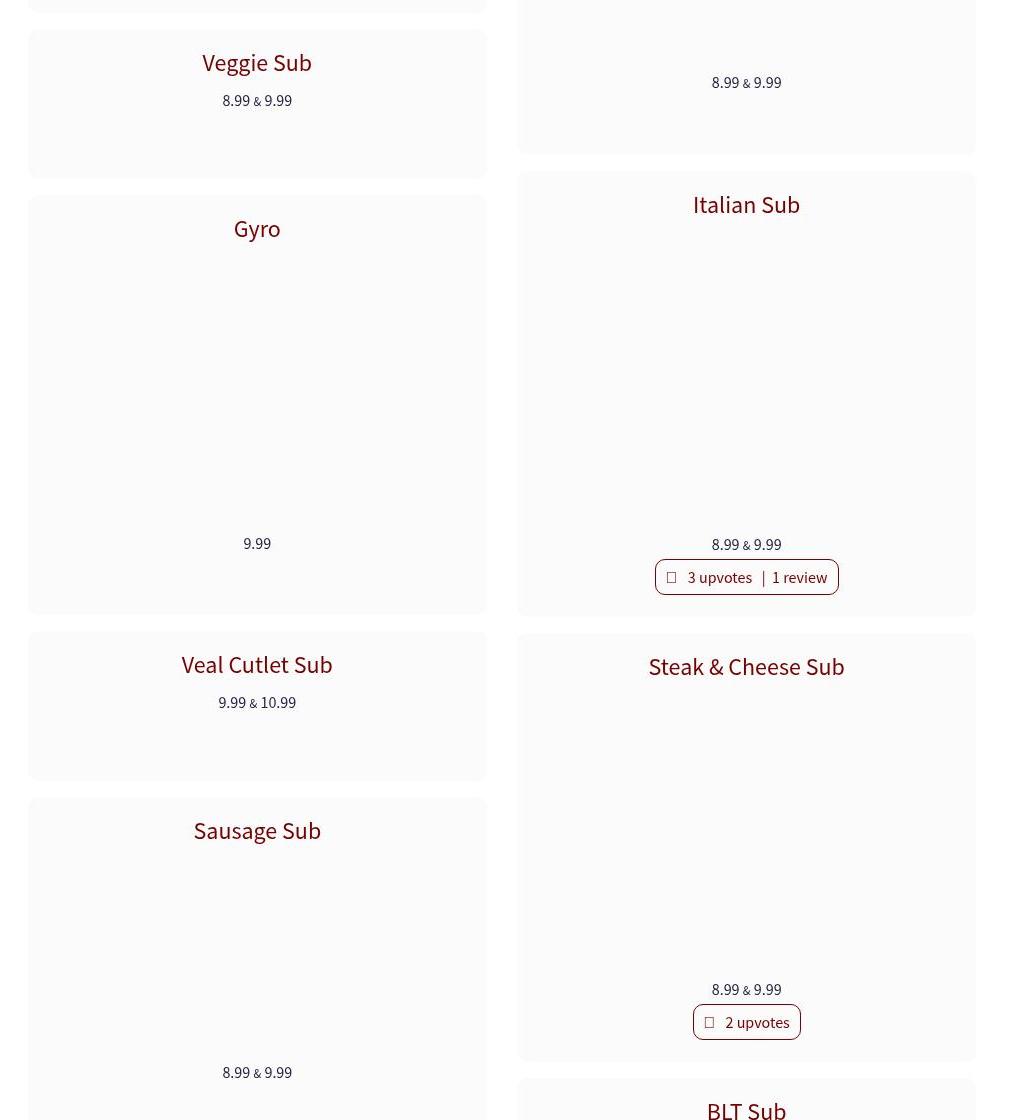 Veggie Sub

8.99 & 9.99

Gyro

9.99

Veal Cutlet Sub

9.99 & 10.99

Sausage Sub

8.99 & 9.99

8.99 & 9.99

Italian Sub

8.99 & 9.99

3 upvotes | 1 review

Steak & Cheese Sub

8.99 & 9.99

2 upvotes

BLT Sub